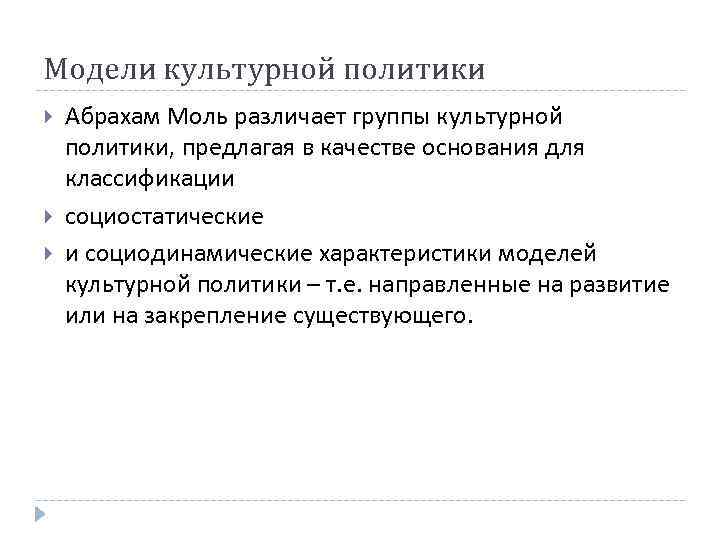 Модели культурной политики

Абрахам Моль различает группы культурной политики, предлагая в качестве основания для классификации

социостатические

и социодинамические характеристики моделей культурной политики – т.е. направленные на развитие или на закрепление существующего.